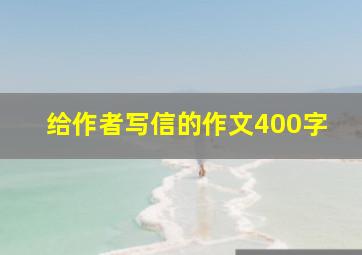 给作者写信的作文400字